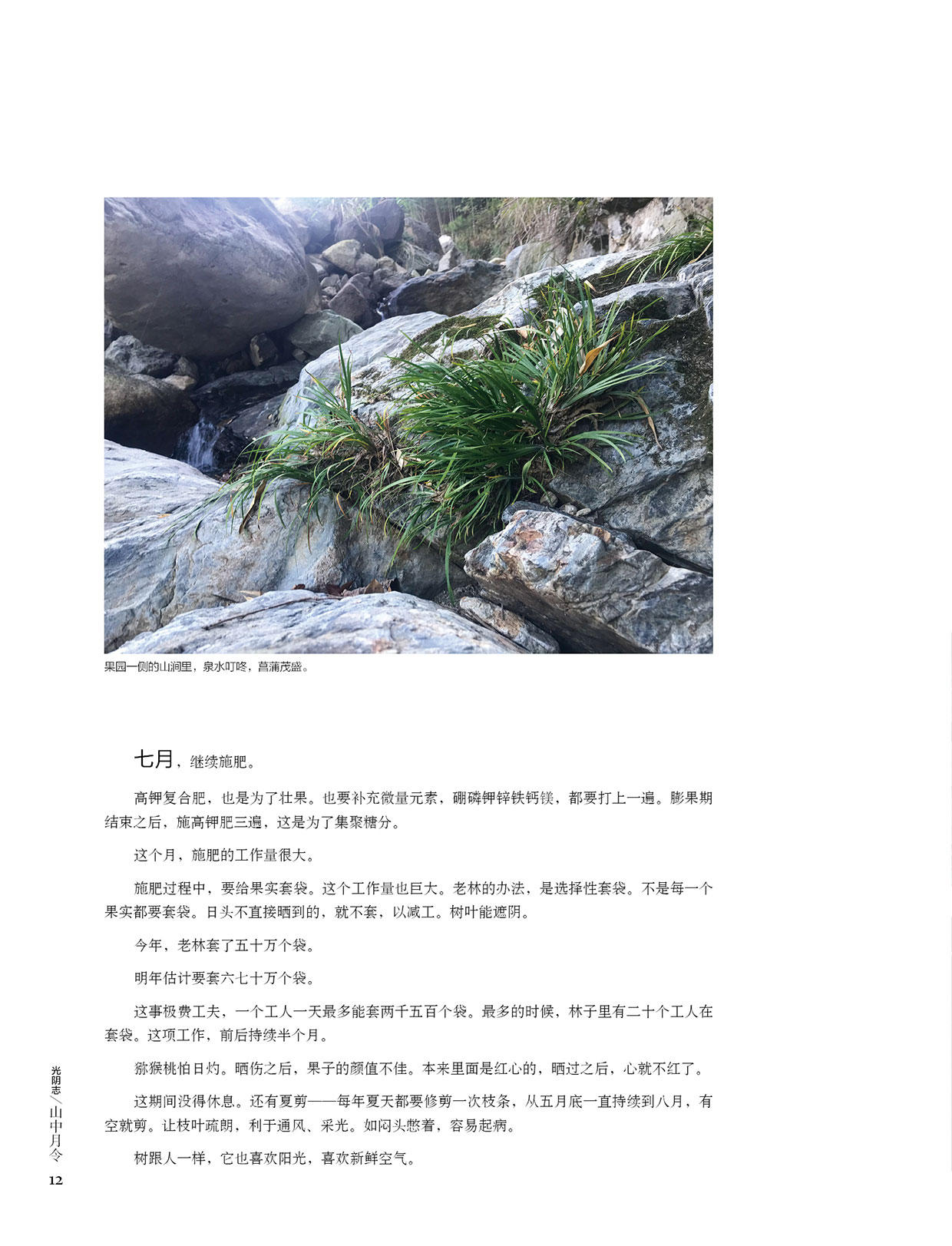 果园一侧的山涧里，泉水叮咚，菖蒲茂盛。

七月，继续施肥。

高钾复合肥，也是为了壮果。也要补充微量元素，硼磷钾锌铁钙镁，都要打上一遍。膨果期结束之后，施高钾肥三遍，这是为了集聚糖分。

这个月，施肥的工作量很大。

施肥过程中，要给果实套袋。这个工作量也巨大。老林的办法，是选择性套袋。不是每一个果实都要套袋。日头不直接晒到的，就不套，以减工。树叶能遮阴。

今年，老林套了五十万个袋。

明年估计要套六七十万个袋。

这事极费工夫，一个工人一天最多能套两千五百个袋。最多的时候，林子里有二十个工人在套袋。这项工作，前后持续半个月。

猕猴桃怕日灼。晒伤之后，果子的颜值不佳。本来里面是红心的，晒过之后，心就不红了。

这期间没得休息。还有夏剪——每年夏天都要修剪一次枝条，从五月底一直持续到八月，有空就剪。让枝叶疏朗，利于通风、采光。如闷头憋着，容易起病。

树跟人一样，它也喜欢阳光，喜欢新鲜空气。

光阴志／山中月令
12